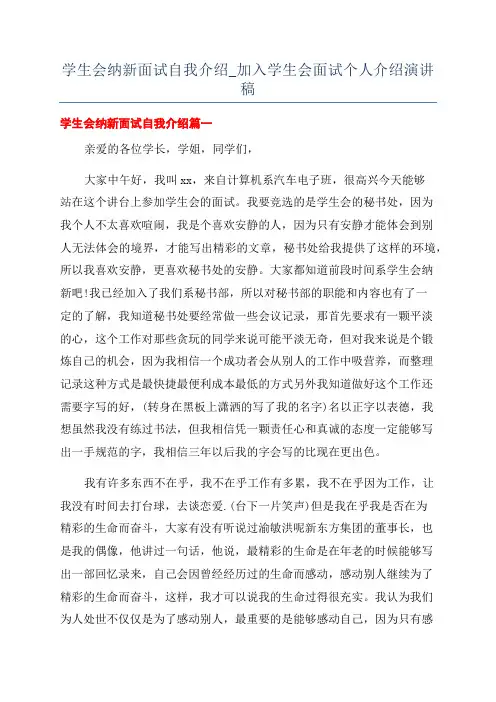 学生会纳新面试自我介绍_加入学生会面试个人介绍演讲稿

学生会纳新面试自我介绍篇一

亲爱的各位学长，学姐，同学们，

大家中午好，我叫 xx，来自计算机系汽车电子班，很高兴今天能够站在这个讲台上参加学生会的面试。我要竞选的是学生会的秘书处，因为我个人不太喜欢喧闹，我是个喜欢安静的人，因为只有安静才能体会到别人无法体会的境界，才能写出精彩的文章，秘书处给我提供了这样的环境，所以我喜欢安静，更喜欢秘书处的安静。大家都知道前段时间系学生会纳新吧!我已经加入了我们系秘书部，所以对秘书部的职能和内容也有了一定的了解，我知道秘书处要经常做一些会议记录，那首先要求有一颗平淡的心，这个工作对那些贪玩的同学来说可能平淡无奇，但对我来说是个锻炼自己的机会，因为我相信一个成功者会从别人的工作中吸营养，而整理记录这种方式是最快捷最便利成本最低的方式另外我知道做好这个工作还需要字写的好，(转身在黑板上潇洒的写了我的名字)名以正字以表德，我想虽然我没有练过书法，但我相信凭一颗责任心和真诚的态度一定能够写出一手规范的字，我相信三年以后我的字会写的比现在更出色。

我有许多东西不在乎，我不在乎工作有多累，我不在乎因为工作，让我没有时间去打台球，去谈恋爱.(台下一片笑声)但是我在乎我是否在为精彩的生命而奋斗，大家有没有听说过渝敏洪呢新东方集团的董事长，也是我的偶像，他讲过一句话，他说，最精彩的生命是在年老的时候能够写出一部回忆录来，自己会因曾经经历过的生命而感动，感动别人继续为了精彩的生命而奋斗，这样，我才可以说我的生命过得很充实。我认为我们为人处世不仅仅是为了感动别人，最重要的是能够感动自己，因为只有感